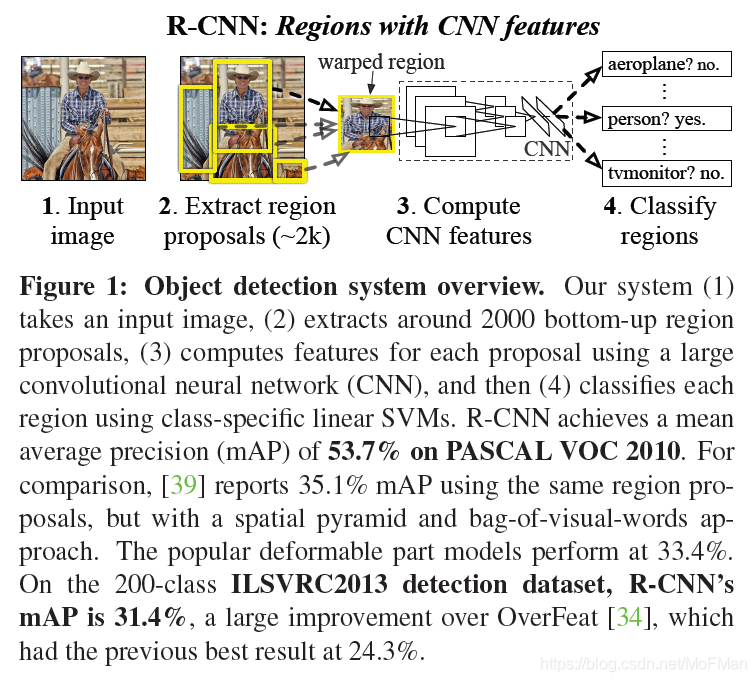 R-CNN: Regions with CNN features

warped region

aeroplane? no.

⋮

person? yes.

⋮

tvmonitor? no.

CNN

1. Input image

2. Extract region proposals (~2k)

3. Compute CNN features

4. Classify regions

Figure 1: Object detection system overview. Our system (1) takes an input image, (2) extracts around 2000 bottom-up region proposals, (3) computes features for each proposal using a large convolutional neural network (CNN), and then (4) classifies each region using class-specific linear SVMs. R-CNN achieves a mean average precision (mAP) of 53.7% on PASCAL VOC 2010. For comparison, [39] reports 35.1% mAP using the same region proposals, but with a spatial pyramid and bag-of-visual-words approach. The popular deformable part models perform at 33.4%. On the 200-class ILSVRC2013 detection dataset, R-CNN's mAP is 31.4%, a large improvement over OverFeat [34], which had the previous best result at 24.3%.

https://blog.csdn.net/MoFMan